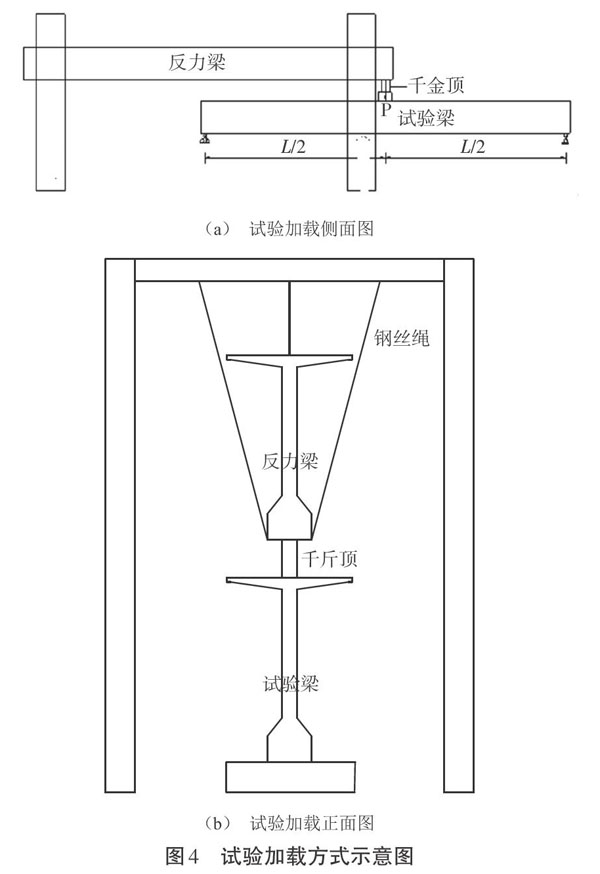 反力梁

千金顶

P

试验梁

$L/2$

$L/2$

（a） 试验加载侧面图

钢丝绳

反力梁

千斤顶

试验梁

（b） 试验加载正面图

图4 试验加载方式示意图